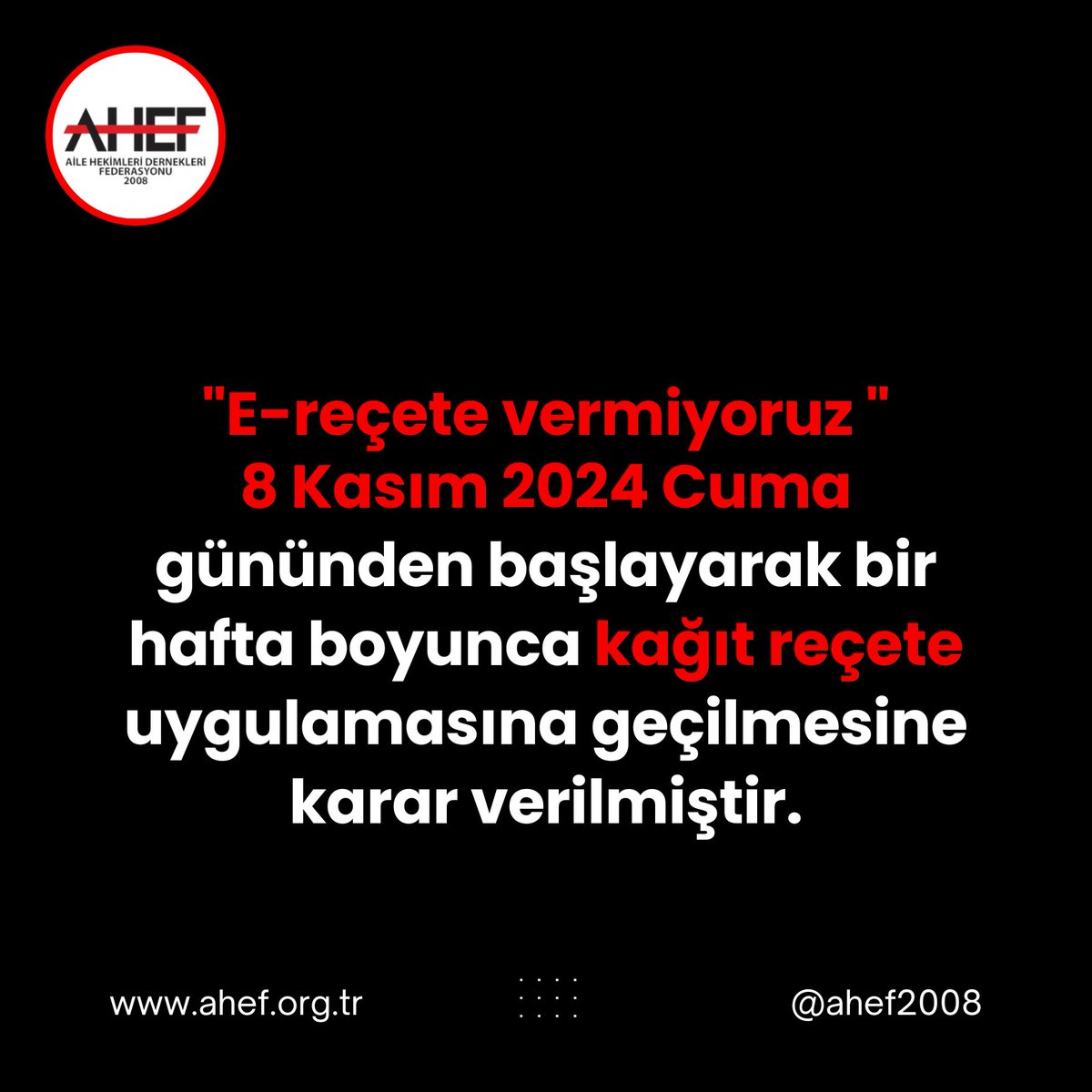 AHEF
AİLE HEKİMLERİ DERNEKLERİ FEDERASYONU
2008

"E-reçete vermiyoruz "
8 Kasım 2024 Cuma
gününden başlayarak bir hafta boyunca kağıt reçete uygulamasına geçilmesine karar verilmiştir.

www.ahef.org.tr

@ahef2008